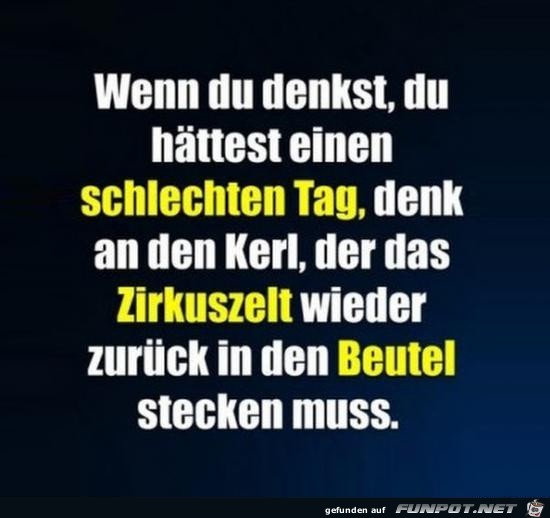 Wenn du denkst, du hättest einen schlechten Tag, denk an den Kerl, der das Zirkuszelt wieder zurück in den Beutel stecken muss.

gefunden auf FUNPOT.NET